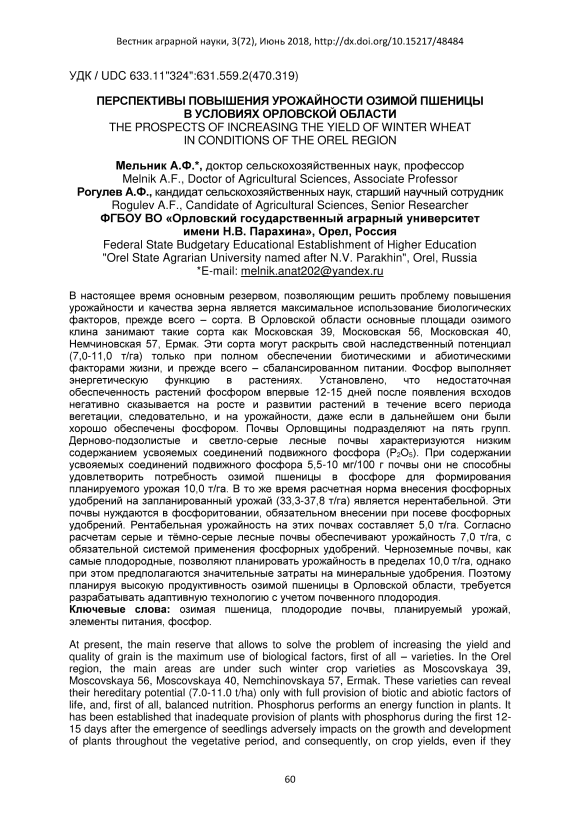 Вестник аграрной науки, 3(72), Июнь 2018, http://dx.doi.org/10.15217/48484

УДК / UDC 633.11"324":631.559.2(470.319)

ПЕРСПЕКТИВЫ ПОВЫШЕНИЯ УРОЖАЙНОСТИ ОЗИМОЙ ПШЕНИЦЫ В УСЛОВИЯХ ОРЛОВСКОЙ ОБЛАСТИ
THE PROSPECTS OF INCREASING THE YIELD OF WINTER WHEAT IN CONDITIONS OF THE OREL REGION

Мельник А.Ф.*, доктор сельскохозяйственных наук, профессор
Melnik A.F., Doctor of Agricultural Sciences, Associate Professor
Рогулев А.Ф., кандидат сельскохозяйственных наук, старший научный сотрудник
Rogulev A.F., Candidate of Agricultural Sciences, Senior Researcher
ФГБОУ ВО «Орловский государственный аграрный университет имени Н.В. Парахина», Орел, Россия
Federal State Budgetary Educational Establishment of Higher Education "Orel State Agrarian University named after N.V. Parakhin", Orel, Russia
*E-mail: melnik.anat202@yandex.ru

В настоящее время основным резервом, позволяющим решить проблему повышения урожайности и качества зерна является максимальное использование биологических факторов, прежде всего – сорта. В Орловской области основные площади озимого клина занимают такие сорта как Московская 39, Московская 56, Московская 40, Немчиновская 57, Ермак. Эти сорта могут раскрыть свой наследственный потенциал (7,0-11,0 т/га) только при полном обеспечении биотическими и абиотическими факторами жизни, и прежде всего – сбалансированном питании. Фосфор выполняет энергетическую функцию в растениях. Установлено, что недостаточная обеспеченность растений фосфором впервые 12-15 дней после появления всходов негативно сказывается на росте и развитии растений в течение всего периода вегетации, следовательно, и на урожайности, даже если в дальнейшем они были хорошо обеспечены фосфором. Почвы Орловщины подразделяют на пять групп. Дерново-подзолистые и светло-серые лесные почвы характеризуются низким содержанием усвояемых соединений подвижного фосфора ($P_2O_5$). При содержании усвояемых соединений подвижного фосфора 5,5-10 мг/100 г почвы они не способны удовлетворить потребность озимой пшеницы в фосфоре для формирования планируемого урожая 10,0 т/га. В то же время расчетная норма внесения фосфорных удобрений на запланированный урожай (33,3-37,8 т/га) является нерентабельной. Эти почвы нуждаются в фосфоритовании, обязательном внесении при посеве фосфорных удобрений. Рентабельная урожайность на этих почвах составляет 5,0 т/га. Согласно расчетам серые и тёмно-серые лесные почвы обеспечивают урожайность 7,0 т/га, с обязательной системой применения фосфорных удобрений. Черноземные почвы, как самые плодородные, позволяют планировать урожайность в пределах 10,0 т/га, однако при этом предполагаются значительные затраты на минеральные удобрения. Поэтому планируя высокую продуктивность озимой пшеницы в Орловской области, требуется разрабатывать адаптивную технологию с учетом почвенного плодородия.
Ключевые слова: озимая пшеница, плодородие почвы, планируемый урожай, элементы питания, фосфор.

At present, the main reserve that allows to solve the problem of increasing the yield and quality of grain is the maximum use of biological factors, first of all – varieties. In the Orel region, the main areas are under such winter crop varieties as Moscovskaya 39, Moscovskaya 56, Moscovskaya 40, Nemchinovskaya 57, Ermak. These varieties can reveal their hereditary potential (7.0-11.0 t/ha) only with full provision of biotic and abiotic factors of life, and, first of all, balanced nutrition. Phosphorus performs an energy function in plants. It has been established that inadequate provision of plants with phosphorus during the first 12-15 days after the emergence of seedlings adversely impacts on the growth and development of plants throughout the vegetative period, and consequently, on crop yields, even if they

60